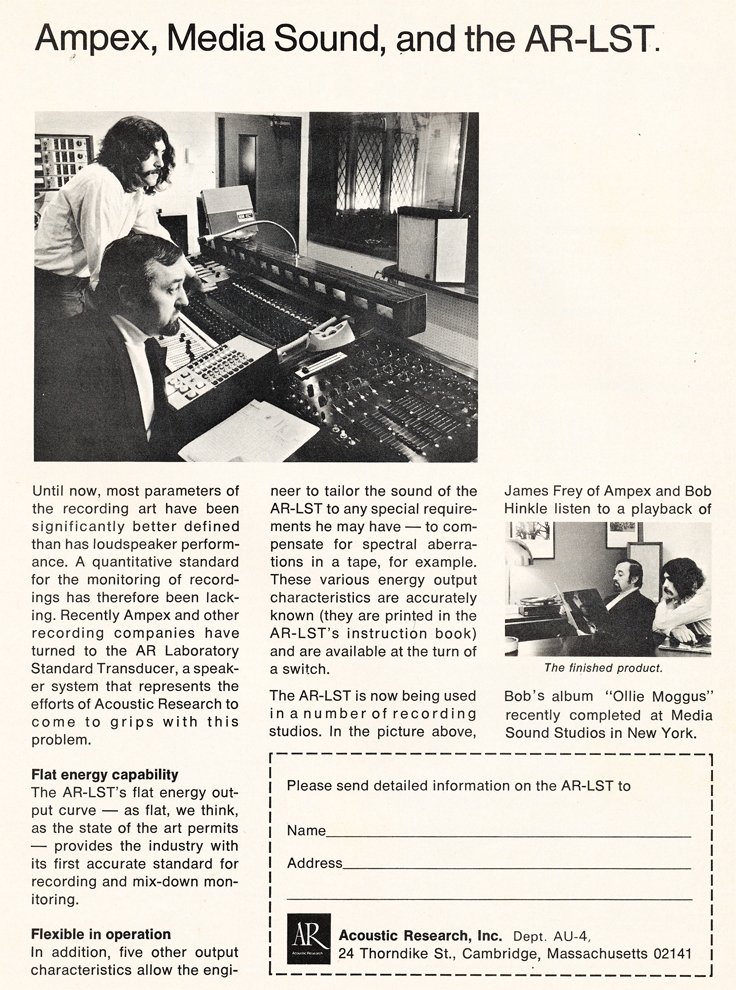 Ampex, Media Sound, and the AR-LST.

Until now, most parameters of the recording art have been significantly better defined than has loudspeaker performance. A quantitative standard for the monitoring of recordings has therefore been lacking. Recently Ampex and other recording companies have turned to the AR Laboratory Standard Transducer, a speaker system that represents the efforts of Acoustic Research to come to grips with this problem.

Flat energy capability
The AR-LST's flat energy output curve — as flat, we think, as the state of the art permits — provides the industry with its first accurate standard for recording and mix-down monitoring.

Flexible in operation
In addition, five other output characteristics allow the engineer to tailor the sound of the AR-LST to any special requirements he may have — to compensate for spectral aberrations in a tape, for example. These various energy output characteristics are accurately known (they are printed in the AR-LST's instruction book) and are available at the turn of a switch.

The AR-LST is now being used in a number of recording studios. In the picture above, James Frey of Ampex and Bob Hinkle listen to a playback of

The finished product.

Bob's album "Ollie Moggus" recently completed at Media Sound Studios in New York.

Please send detailed information on the AR-LST to

Name

Address

AR Acoustic Research

Acoustic Research, Inc. Dept. AU-4,
24 Thorndike St., Cambridge, Massachusetts 02141